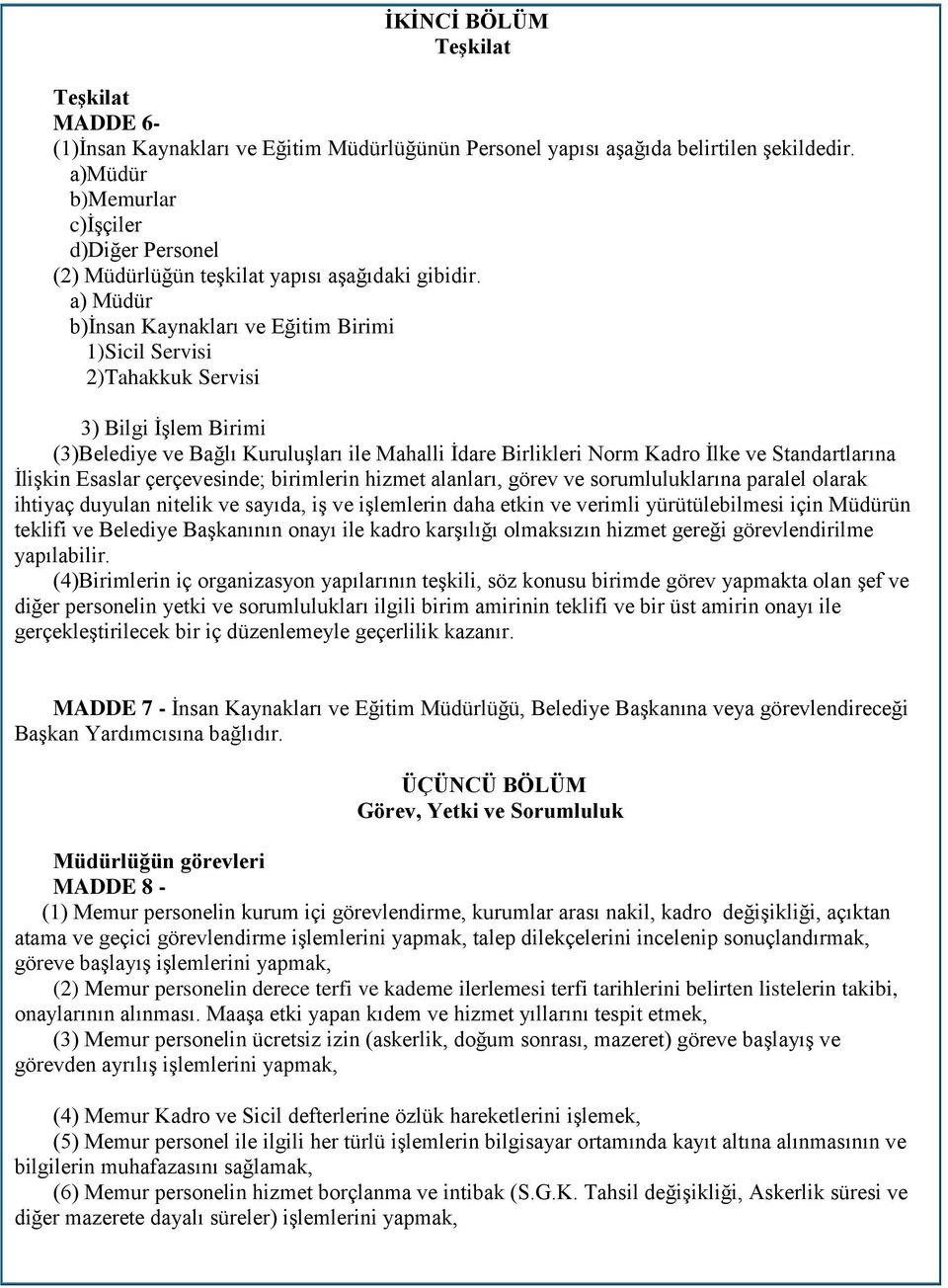 İKİNCİ BÖLÜM
Teşkilat

Teşkilat
MADDE 6-
(1)İnsan Kaynakları ve Eğitim Müdürlüğünün Personel yapısı aşağıda belirtilen şekildedir.
a)Müdür
b)Memurlar
c)İşçiler
d)Diğer Personel
(2) Müdürlüğün teşkilat yapısı aşağıdaki gibidir.
a) Müdür
b)İnsan Kaynakları ve Eğitim Birimi
1)Sicil Servisi
2)Tahakkuk Servisi

3) Bilgi İşlem Birimi
(3)Belediye ve Bağlı Kuruluşları ile Mahalli İdare Birlikleri Norm Kadro İlke ve Standartlarına İlişkin Esaslar çerçevesinde; birimlerin hizmet alanları, görev ve sorumluluklarına paralel olarak ihtiyaç duyulan nitelik ve sayıda, iş ve işlemlerin daha etkin ve verimli yürütülebilmesi için Müdürün teklifi ve Belediye Başkanının onayı ile kadro karşılığı olmaksızın hizmet gereği görevlendirilme yapılabilir.
(4)Birimlerin iç organizasyon yapılarının teşkili, söz konusu birimde görev yapmakta olan şef ve diğer personelin yetki ve sorumlulukları ilgili birim amirinin teklifi ve bir üst amirin onayı ile gerçekleştirilecek bir iç düzenlemeyle geçerlilik kazanır.

MADDE 7 - İnsan Kaynakları ve Eğitim Müdürlüğü, Belediye Başkanına veya görevlendireceği Başkan Yardımcısına bağlıdır.

ÜÇÜNCÜ BÖLÜM
Görev, Yetki ve Sorumluluk

Müdürlüğün görevleri
MADDE 8 -
(1) Memur personelin kurum içi görevlendirme, kurumlar arası nakil, kadro değişikliği, açıktan atama ve geçici görevlendirme işlemlerini yapmak, talep dilekçelerini incelenip sonuçlandırmak, göreve başlayış işlemlerini yapmak,
(2) Memur personelin derece terfi ve kademe ilerlemesi terfi tarihlerini belirten listelerin takibi, onaylarının alınması. Maaşa etki yapan kıdem ve hizmet yıllarını tespit etmek,
(3) Memur personelin ücretsiz izin (askerlik, doğum sonrası, mazeret) göreve başlayış ve görevden ayrılış işlemlerini yapmak,

(4) Memur Kadro ve Sicil defterlerine özlük hareketlerini işlemek,
(5) Memur personel ile ilgili her türlü işlemlerin bilgisayar ortamında kayıt altına alınmasının ve bilgilerin muhafazasını sağlamak,
(6) Memur personelin hizmet borçlanma ve intibak (S.G.K. Tahsil değişikliği, Askerlik süresi ve diğer mazerete dayalı süreler) işlemlerini yapmak,